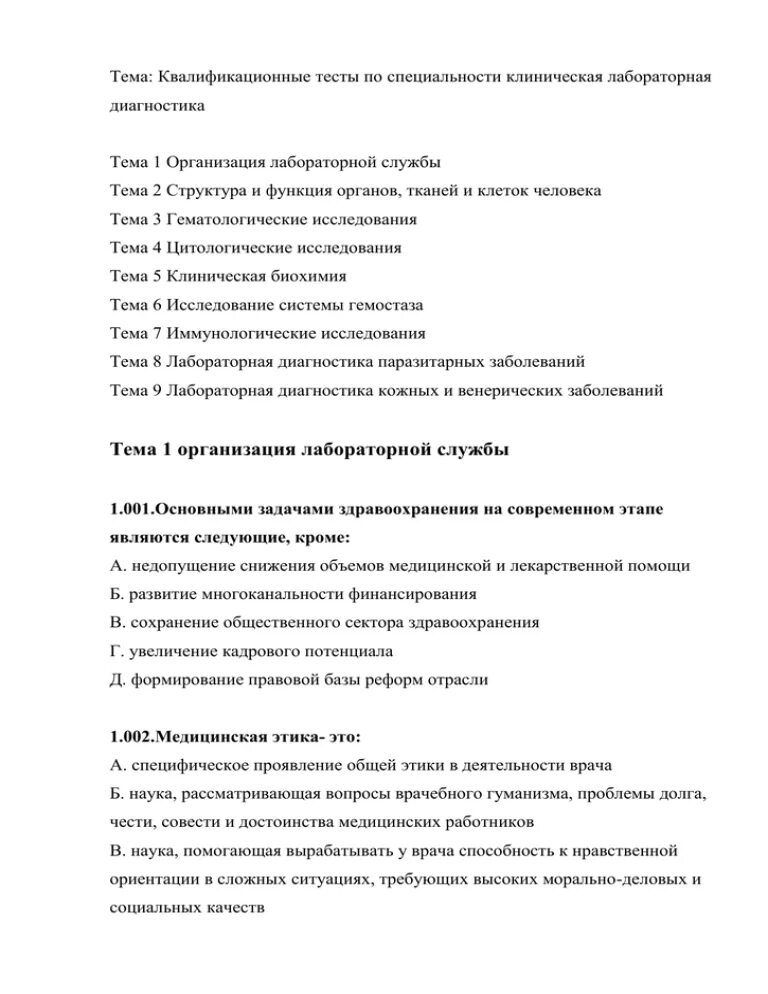 Тема: Квалификационные тесты по специальности клиническая лабораторная диагностика

Тема 1 Организация лабораторной службы
Тема 2 Структура и функция органов, тканей и клеток человека
Тема 3 Гематологические исследования
Тема 4 Цитологические исследования
Тема 5 Клиническая биохимия
Тема 6 Исследование системы гемостаза
Тема 7 Иммунологические исследования
Тема 8 Лабораторная диагностика паразитарных заболеваний
Тема 9 Лабораторная диагностика кожных и венерических заболеваний

Тема 1 организация лабораторной службы

1.001.Основными задачами здравоохранения на современном этапе являются следующие, кроме:
А. недопущение снижения объемов медицинской и лекарственной помощи
Б. развитие многоканальности финансирования
В. сохранение общественного сектора здравоохранения
Г. увеличение кадрового потенциала
Д. формирование правовой базы реформ отрасли

1.002.Медицинская этика- это:
А. специфическое проявление общей этики в деятельности врача
Б. наука, рассматривающая вопросы врачебного гуманизма, проблемы долга, чести, совести и достоинства медицинских работников
В. наука, помогающая вырабатывать у врача способность к нравственной ориентации в сложных ситуациях, требующих высоких морально-деловых и социальных качеств